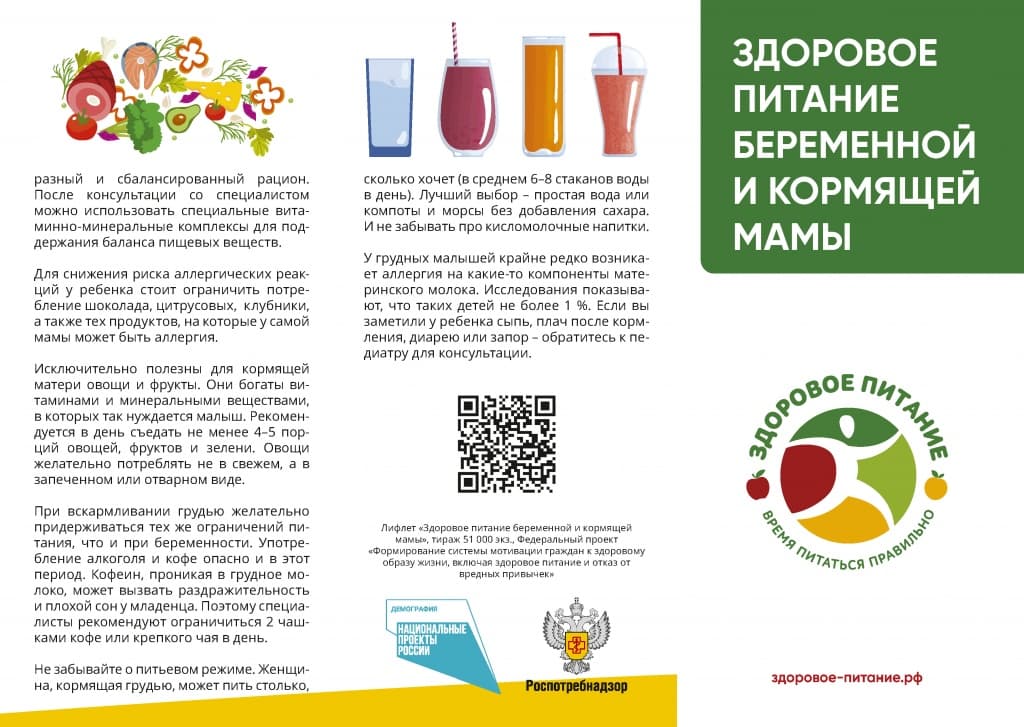 разный и сбалансированный рацион. После консультации со специалистом можно использовать специальные витаминно-минеральные комплексы для поддержания баланса пищевых веществ.

Для снижения риска аллергических реакций у ребенка стоит ограничить потребление шоколада, цитрусовых, клубники, а также тех продуктов, на которые у самой мамы может быть аллергия.

Исключительно полезны для кормящей матери овощи и фрукты. Они богаты витаминами и минеральными веществами, в которых так нуждается малыш. Рекомендуется в день съедать не менее 4–5 порций овощей, фруктов и зелени. Овощи желательно потреблять не в свежем, а в запеченном или отварном виде.

При вскармливании грудью желательно придерживаться тех же ограничений питания, что и при беременности. Употребление алкоголя и кофе опасно и в этот период. Кофеин, проникая в грудное молоко, может вызвать раздражительность и плохой сон у младенца. Поэтому специалисты рекомендуют ограничиться 2 чашками кофе или крепкого чая в день.

Не забывайте о питьевом режиме. Женщина, кормящая грудью, может пить столько, сколько хочет (в среднем 6–8 стаканов воды в день). Лучший выбор – простая вода или компоты и морсы без добавления сахара. И не забывать про кисломолочные напитки.

У грудных малышей крайне редко возникает аллергия на какие-то компоненты материнского молока. Исследования показывают, что таких детей не более 1 %. Если вы заметили у ребенка сыпь, плач после кормления, диарею или запор – обратитесь к педиатру для консультации.

Лифлет «Здоровое питание беременной и кормящей мамы», тираж 51 000 экз., Федеральный проект «Формирование системы мотивации граждан к здоровому образу жизни, включая здоровое питание и отказ от вредных привычек»

ДЕМОГРАФИЯ
НАЦИОНАЛЬНЫЕ ПРОЕКТЫ РОССИИ

Роспотребнадзор

ЗДОРОВОЕ ПИТАНИЕ БЕРЕМЕННОЙ И КОРМЯЩЕЙ МАМЫ

ЗДОРОВОЕ ПИТАНИЕ
ВРЕМЯ ПИТАТЬСЯ ПРАВИЛЬНО

здоровое-питание.рф